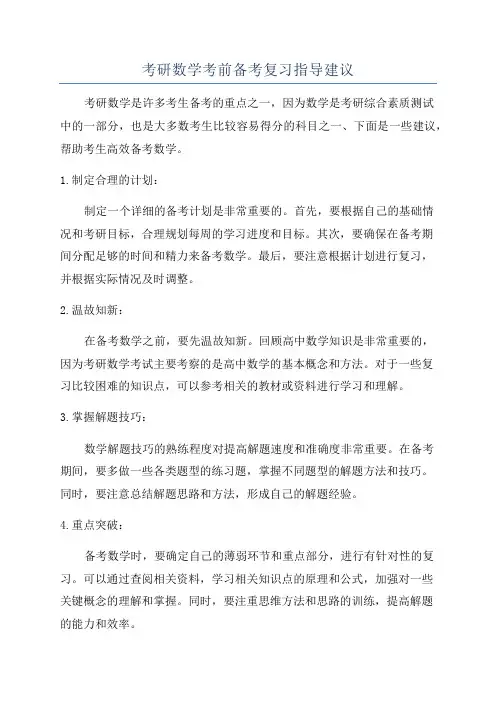 考研数学考前备考复习指导建议

考研数学是许多考生备考的重点之一，因为数学是考研综合素质测试中的一部分，也是大多数考生比较容易得分的科目之一、下面是一些建议，帮助考生高效备考数学。

1.制定合理的计划：

制定一个详细的备考计划是非常重要的。首先，要根据自己的基础情况和考研目标，合理规划每周的学习进度和目标。其次，要确保在备考期间分配足够的时间和精力来备考数学。最后，要注意根据计划进行复习，并根据实际情况及时调整。

2.温故知新：

在备考数学之前，要先温故知新。回顾高中数学知识是非常重要的，因为考研数学考试主要考察的是高中数学的基本概念和方法。对于一些复习比较困难的知识点，可以参考相关的教材或资料进行学习和理解。

3.掌握解题技巧：

数学解题技巧的熟练程度对提高解题速度和准确度非常重要。在备考期间，要多做一些各类题型的练习题，掌握不同题型的解题方法和技巧。同时，要注意总结解题思路和方法，形成自己的解题经验。

4.重点突破：

备考数学时，要确定自己的薄弱环节和重点部分，进行有针对性的复习。可以通过查阅相关资料，学习相关知识点的原理和公式，加强对一些关键概念的理解和掌握。同时，要注重思维方法和思路的训练，提高解题的能力和效率。